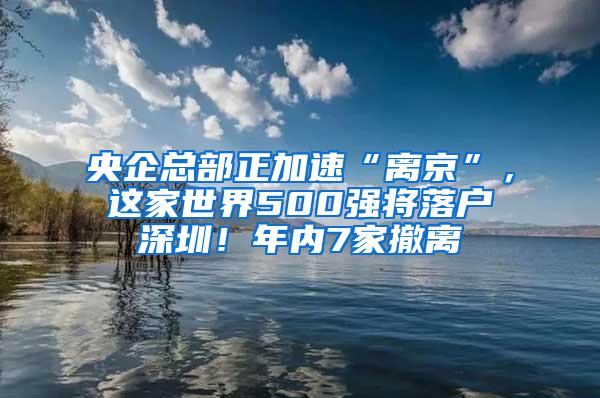 央企总部正加速“离京”，这家世界500强将落户深圳！年内7家撤离